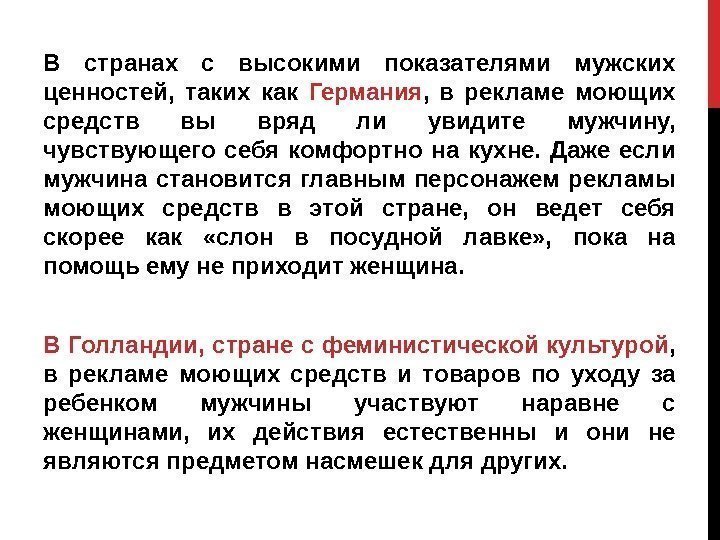 В странах с высокими показателями мужских ценностей, таких как Германия, в рекламе моющих средств вы вряд ли увидите мужчину, чувствующего себя комфортно на кухне. Даже если мужчина становится главным персонажем рекламы моющих средств в этой стране, он ведет себя скорее как «слон в посудной лавке», пока на помощь ему не приходит женщина.

В Голландии, стране с феминистической культурой, в рекламе моющих средств и товаров по уходу за ребенком мужчины участвуют наравне с женщинами, их действия естественны и они не являются предметом насмешек для других.